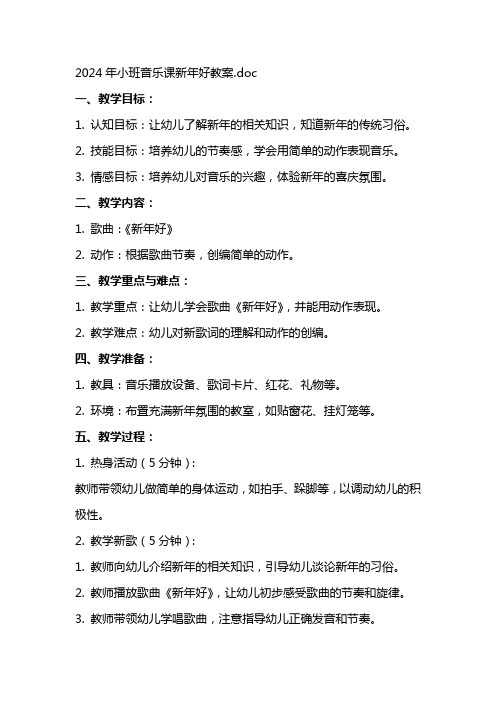 2024 年小班音乐课新年好教案.doc

一、教学目标：

1. 认知目标：让幼儿了解新年的相关知识，知道新年的传统习俗。

2. 技能目标：培养幼儿的节奏感，学会用简单的动作表现音乐。

3. 情感目标：培养幼儿对音乐的兴趣，体验新年的喜庆氛围。

二、教学内容：

1. 歌曲：《新年好》

2. 动作：根据歌曲节奏，创编简单的动作。

三、教学重点与难点：

1. 教学重点：让幼儿学会歌曲《新年好》，并能用动作表现。

2. 教学难点：幼儿对新歌词的理解和动作的创编。

四、教学准备：

1. 教具：音乐播放设备、歌词卡片、红花、礼物等。

2. 环境：布置充满新年氛围的教室，如贴窗花、挂灯笼等。

五、教学过程：

1. 热身活动（5 分钟）：

教师带领幼儿做简单的身体运动，如拍手、跺脚等，以调动幼儿的积极性。

2. 教学新歌（5 分钟）：

1. 教师向幼儿介绍新年的相关知识，引导幼儿谈论新年的习俗。

2. 教师播放歌曲《新年好》，让幼儿初步感受歌曲的节奏和旋律。

3. 教师带领幼儿学唱歌曲，注意指导幼儿正确发音和节奏。